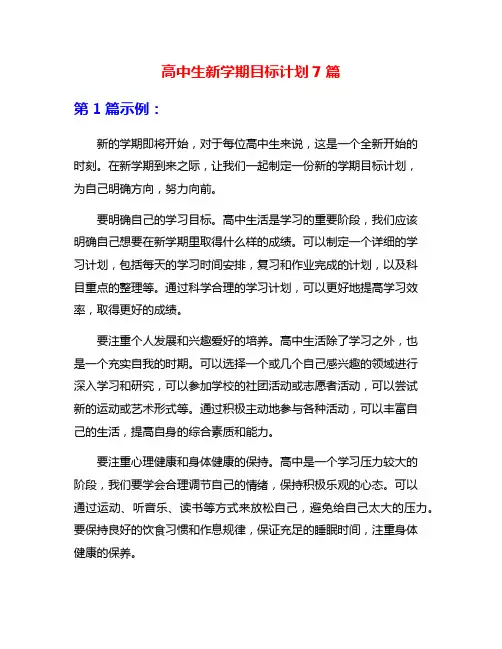 高中生新学期目标计划 7 篇

第 1 篇示例：

新的学期即将开始，对于每位高中生来说，这是一个全新开始的时刻。在新学期到来之际，让我们一起制定一份新的学期目标计划，为自己明确方向，努力向前。

要明确自己的学习目标。高中生活是学习的重要阶段，我们应该明确自己想要在新学期里取得什么样的成绩。可以制定一个详细的学习计划，包括每天的学习时间安排，复习和作业完成的计划，以及科目重点的整理等。通过科学合理的学习计划，可以更好地提高学习效率，取得更好的成绩。

要注重个人发展和兴趣爱好的培养。高中生活除了学习之外，也是一个充实自我的时期。可以选择一个或几个自己感兴趣的领域进行深入学习和研究，可以参加学校的社团活动或志愿者活动，可以尝试新的运动或艺术形式等。通过积极主动地参与各种活动，可以丰富自己的生活，提高自身的综合素质和能力。

要注重心理健康和身体健康的保持。高中是一个学习压力较大的阶段，我们要学会合理调节自己的情绪，保持积极乐观的心态。可以通过运动、听音乐、读书等方式来放松自己，避免给自己太大的压力。要保持良好的饮食习惯和作息规律，保证充足的睡眠时间，注重身体健康的保养。